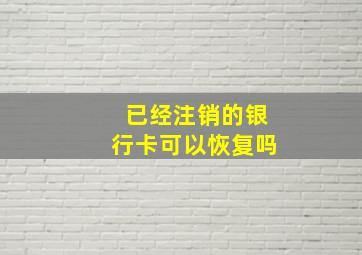 已经注销的银行卡可以恢复吗